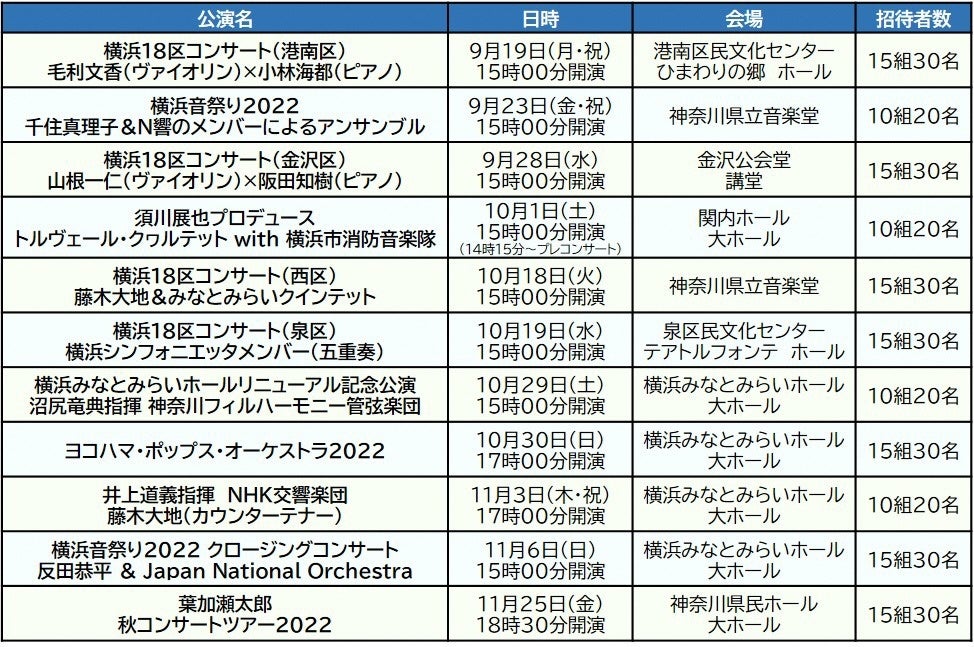 | 公演名 | 日時 | 会場 | 招待者数 |
|---|---|---|---|
| 横浜18区コンサート(港南区) 毛利文香(ヴァイオリン)×小林海都(ピアノ) | 9月19日(月・祝) 15時00分開演 | 港南区民文化センター ひまわりの郷 ホール | 15組30名 |
| 横浜音祭り2022 千住真理子&N響のメンバーによるアンサンブル | 9月23日(金・祝) 15時00分開演 | 神奈川県立音楽堂 | 10組20名 |
| 横浜18区コンサート(金沢区) 山根一仁(ヴァイオリン)×阪田知樹(ピアノ) | 9月28日(水) 15時00分開演 | 金沢公会堂 講堂 | 15組30名 |
| 須川展也プロデュース トルヴェール・クヮルテット with 横浜市消防音楽隊 | 10月1日(土) 15時00分開演 (14時15分～プレコンサート) | 関内ホール 大ホール | 10組20名 |
| 横浜18区コンサート(西区) 藤木大地&みなとみらいクインテット | 10月18日(火) 15時00分開演 | 神奈川県立音楽堂 | 15組30名 |
| 横浜18区コンサート(泉区) 横浜シンフォニエッタメンバー(五重奏) | 10月19日(水) 15時00分開演 | 泉区民文化センター テアトルフォンテ ホール | 15組30名 |
| 横浜みなとみらいホールリニューアル記念公演 沼尻竜典指揮 神奈川フィルハーモニー管弦楽団 | 10月29日(土) 15時00分開演 | 横浜みなとみらいホール 大ホール | 10組20名 |
| ヨコハマ・ポップス・オーケストラ2022 | 10月30日(日) 17時00分開演 | 横浜みなとみらいホール 大ホール | 15組30名 |
| 井上道義指揮 NHK交響楽団 藤木大地(カウンターテナー) | 11月3日(木・祝) 17時00分開演 | 横浜みなとみらいホール 大ホール | 10組20名 |
| 横浜音祭り2022 クロージングコンサート 反田恭平 & Japan National Orchestra | 11月6日(日) 15時00分開演 | 横浜みなとみらいホール 大ホール | 15組30名 |
| 葉加瀬太郎 秋コンサートツアー2022 | 11月25日(金) 18時30分開演 | 神奈川県民ホール 大ホール | 15組30名 |